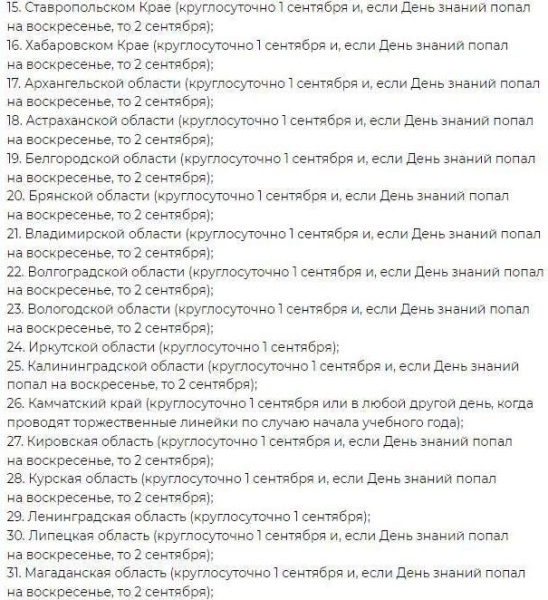 15. Ставропольском Крае (круглосуточно 1 сентября и, если День знаний попал на воскресенье, то 2 сентября);
16. Хабаровском Крае (круглосуточно 1 сентября и, если День знаний попал на воскресенье, то 2 сентября);
17. Архангельской области (круглосуточно 1 сентября и, если День знаний попал на воскресенье, то 2 сентября);
18. Астраханской области (круглосуточно 1 сентября и, если День знаний попал на воскресенье, то 2 сентября);
19. Белгородской области (круглосуточно 1 сентября и, если День знаний попал на воскресенье, то 2 сентября);
20. Брянской области (круглосуточно 1 сентября и, если День знаний попал на воскресенье, то 2 сентября);
21. Владимирской области (круглосуточно 1 сентября и, если День знаний попал на воскресенье, то 2 сентября);
22. Волгоградской области (круглосуточно 1 сентября и, если День знаний попал на воскресенье, то 2 сентября);
23. Вологодской области (круглосуточно 1 сентября и, если День знаний попал на воскресенье, то 2 сентября);
24. Иркутской области (круглосуточно 1 сентября);
25. Калининградской области (круглосуточно 1 сентября и, если День знаний попал на воскресенье, то 2 сентября);
26. Камчатский край (круглосуточно 1 сентября или в любой другой день, когда проводят торжественные линейки по случаю начала учебного года);
27. Кировская область (круглосуточно 1 сентября и, если День знаний попал на воскресенье, то 2 сентября);
28. Курская область (круглосуточно 1 сентября и, если День знаний попал на воскресенье, то 2 сентября);
29. Ленинградская область (круглосуточно 1 сентября);
30. Липецкая область (круглосуточно 1 сентября и, если День знаний попал на воскресенье, то 2 сентября);
31. Магаданская область (круглосуточно 1 сентября и, если День знаний попал на воскресенье, то 2 сентября);